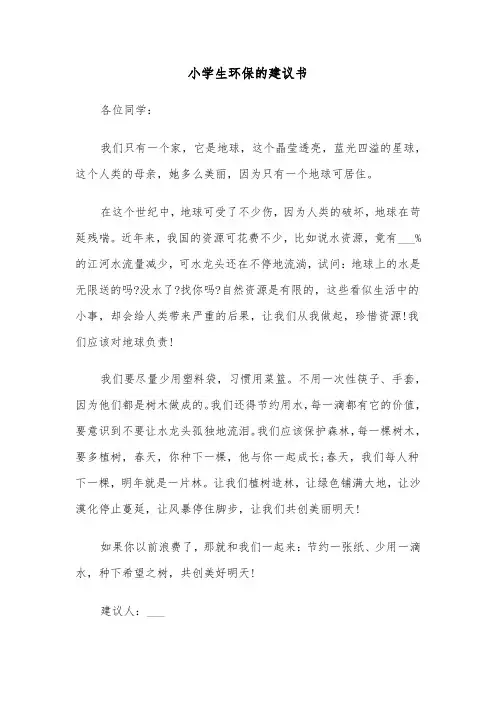 小学生环保的建议书

各位同学：

我们只有一个家，它是地球，这个晶莹透亮，蓝光四溢的星球，这个人类的母亲，她多么美丽，因为只有一个地球可居住。

在这个世纪中，地球可受了不少伤，因为人类的破坏，地球在苟延残喘。近年来，我国的资源可花费不少，比如说水资源，竟有___%的江河水流量减少，可水龙头还在不停地流淌，试问：地球上的水是无限送的吗?没水了?找你吗?自然资源是有限的，这些看似生活中的小事，却会给人类带来严重的后果，让我们从我做起，珍惜资源!我们应该对地球负责!

我们要尽量少用塑料袋，习惯用菜篮。不用一次性筷子、手套，因为他们都是树木做成的。我们还得节约用水，每一滴都有它的价值，要意识到不要让水龙头孤独地流泪。我们应该保护森林，每一棵树木，要多植树，春天，你种下一棵，他与你一起成长;春天，我们每人种下一棵，明年就是一片林。让我们植树造林，让绿色铺满大地，让沙漠化停止蔓延，让风暴停住脚步，让我们共创美丽明天!

如果你以前浪费了，那就和我们一起来：节约一张纸、少用一滴水，种下希望之树，共创美好明天!

建议人：___